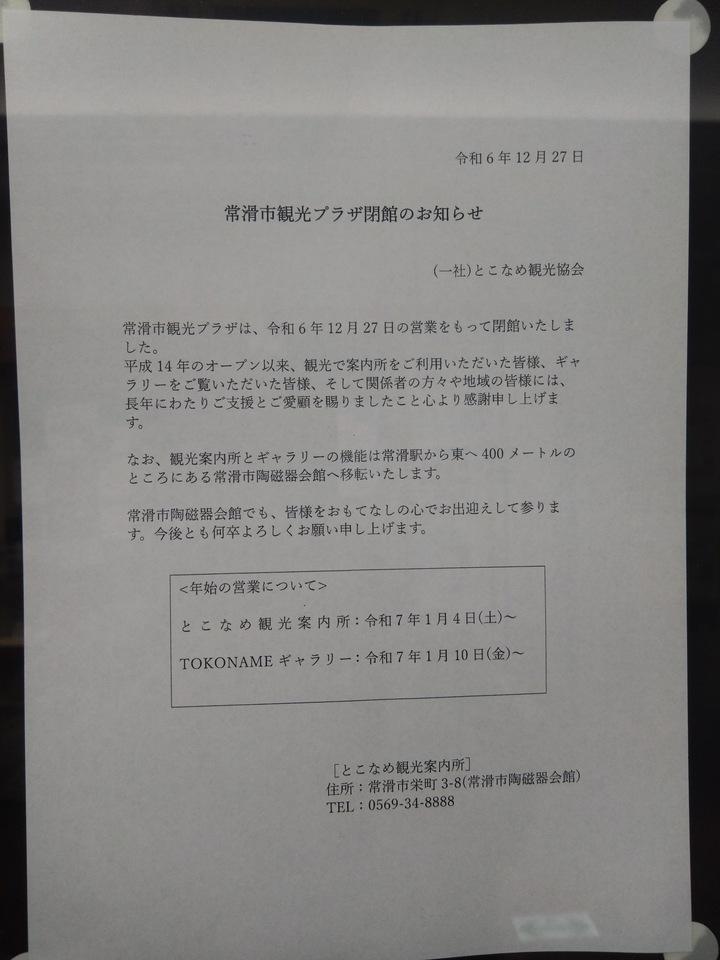 令和6年12月27日

常滑市観光プラザ閉館のお知らせ

(一社)とこなめ観光協会

常滑市観光プラザは、令和6年12月27日の営業をもって閉館いたしました。
平成14年のオープン以来、観光で案内所をご利用いただいた皆様、ギャラリーをご覧いただいた皆様、そして関係者の方々や地域の皆様には、長年にわたりご支援とご愛顧を賜りましたこと心より感謝申し上げます。

なお、観光案内所とギャラリーの機能は常滑駅から東へ400メートルのところにある常滑市陶磁器会館へ移転いたします。

常滑市陶磁器会館でも、皆様をおもてなしの心でお出迎えして参ります。今後とも何卒よろしくお願い申し上げます。

<年始の営業について>

とこなめ観光案内所：令和7年1月4日(土)～

TOKONAMEギャラリー：令和7年1月10日(金)～

[とこなめ観光案内所]
住所：常滑市栄町3-8(常滑市陶磁器会館)
TEL：0569-34-8888